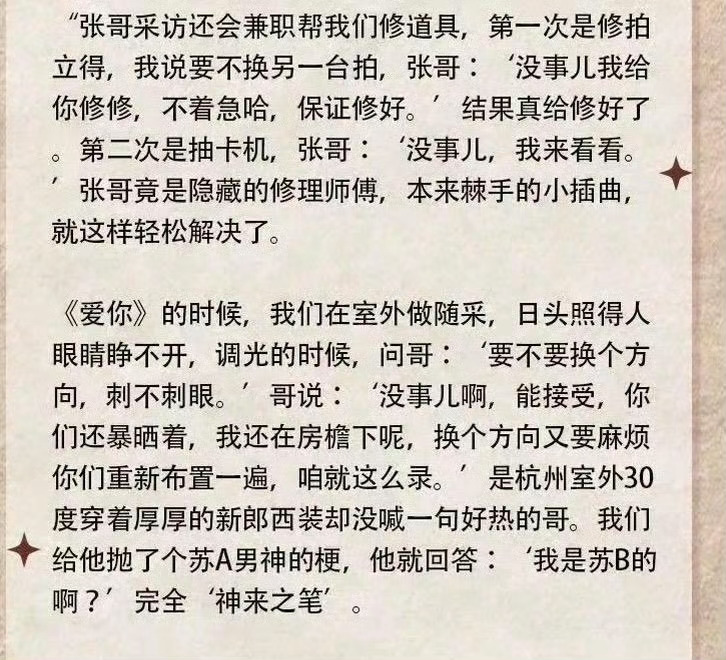 “张哥采访还会兼职帮我们修道具，第一次是修拍立得，我说要不换另一台拍，张哥：‘没事儿我给你修修，不着急哈，保证修好。’结果真给修好了。第二次是抽卡机，张哥：‘没事儿，我来看看。’张哥竟是隐藏的修理师傅，本来棘手的小插曲，就这样轻松解决了。

《爱你》的时候，我们在室外做随采，日头照得人眼睛睁不开，调光的时候，问哥：‘要不要换个方向，刺不刺眼。’哥说：‘没事儿啊，能接受，你们还暴晒着，我还在房檐下呢，换个方向又要麻烦你们重新布置一遍，咱就这么录。’是杭州室外30度穿着厚厚的新郎西装却没喊一句好热的哥。我们给他抛了个苏A男神的梗，他就回答：‘我是苏B的啊？’完全‘神来之笔’。